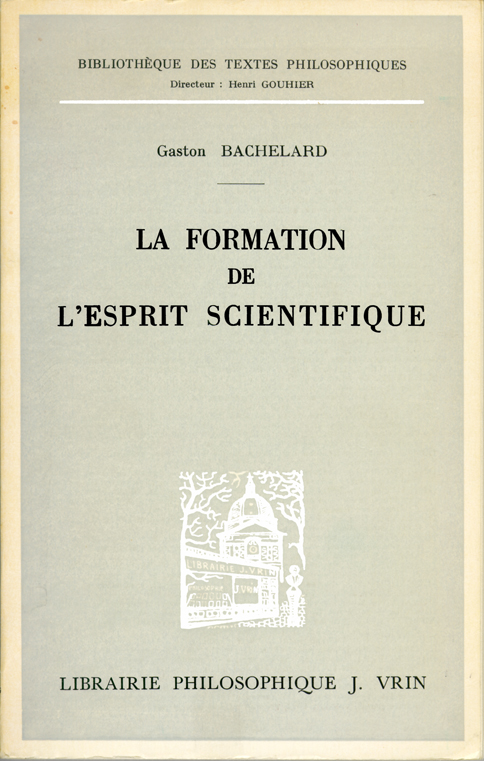 BIBLIOTHÈQUE DES TEXTES PHILOSOPHIQUES
Directeur : Henri GOUHIER

Gaston BACHELARD

LA FORMATION
DE
L'ESPRIT SCIENTIFIQUE

LIBRAIRIE J. VRIN
J. VRIN

LIBRAIRIE PHILOSOPHIQUE J. VRIN